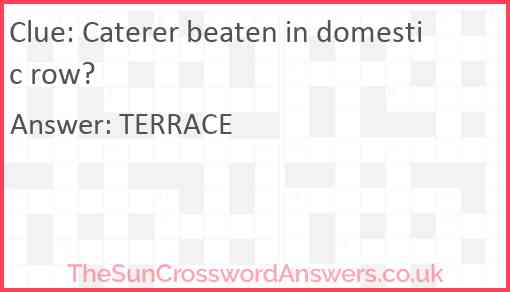 Clue: Caterer beaten in domestic row?

Answer: TERRACE

TheSunCrosswordAnswers.co.uk